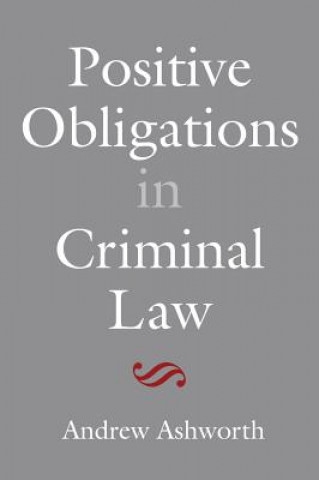 Positive Obligations in Criminal Law

Andrew Ashworth